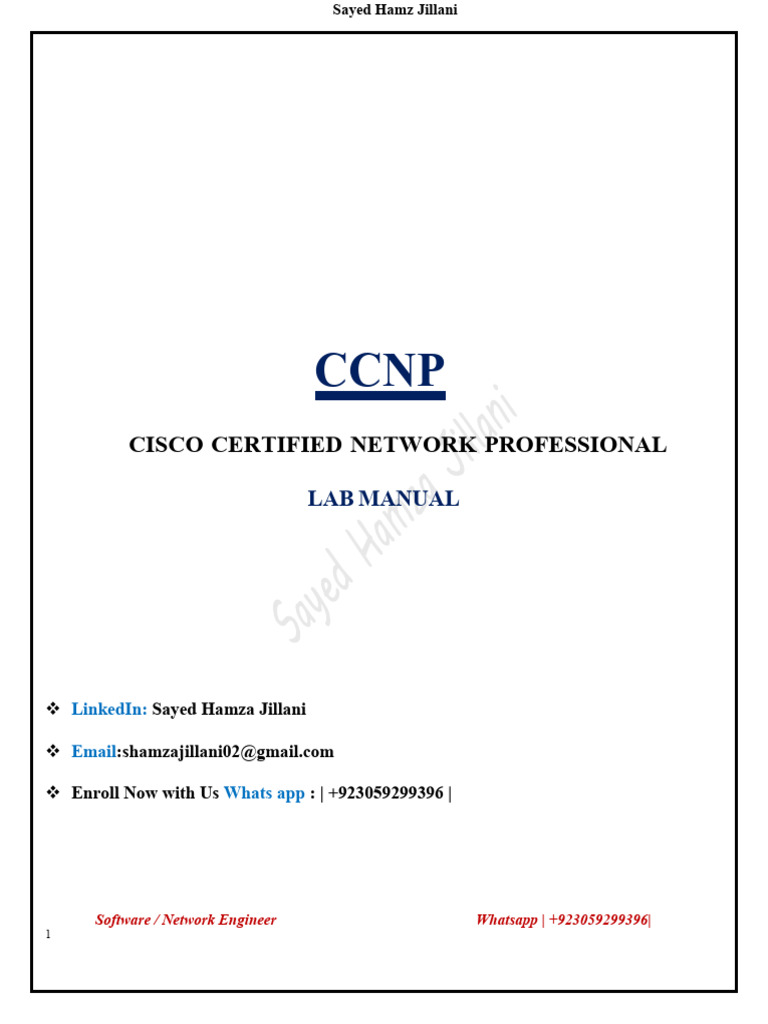 Sayed Hamz Jillani

CCNP

CISCO CERTIFIED NETWORK PROFESSIONAL

LAB MANUAL

Sayed Hamza Jillani

❖ LinkedIn: Sayed Hamza Jillani

❖ Email:shamzajillani02@gmail.com

❖ Enroll Now with Us Whats app : | +923059299396 |

Software / Network Engineer Whatsapp | +923059299396|

1